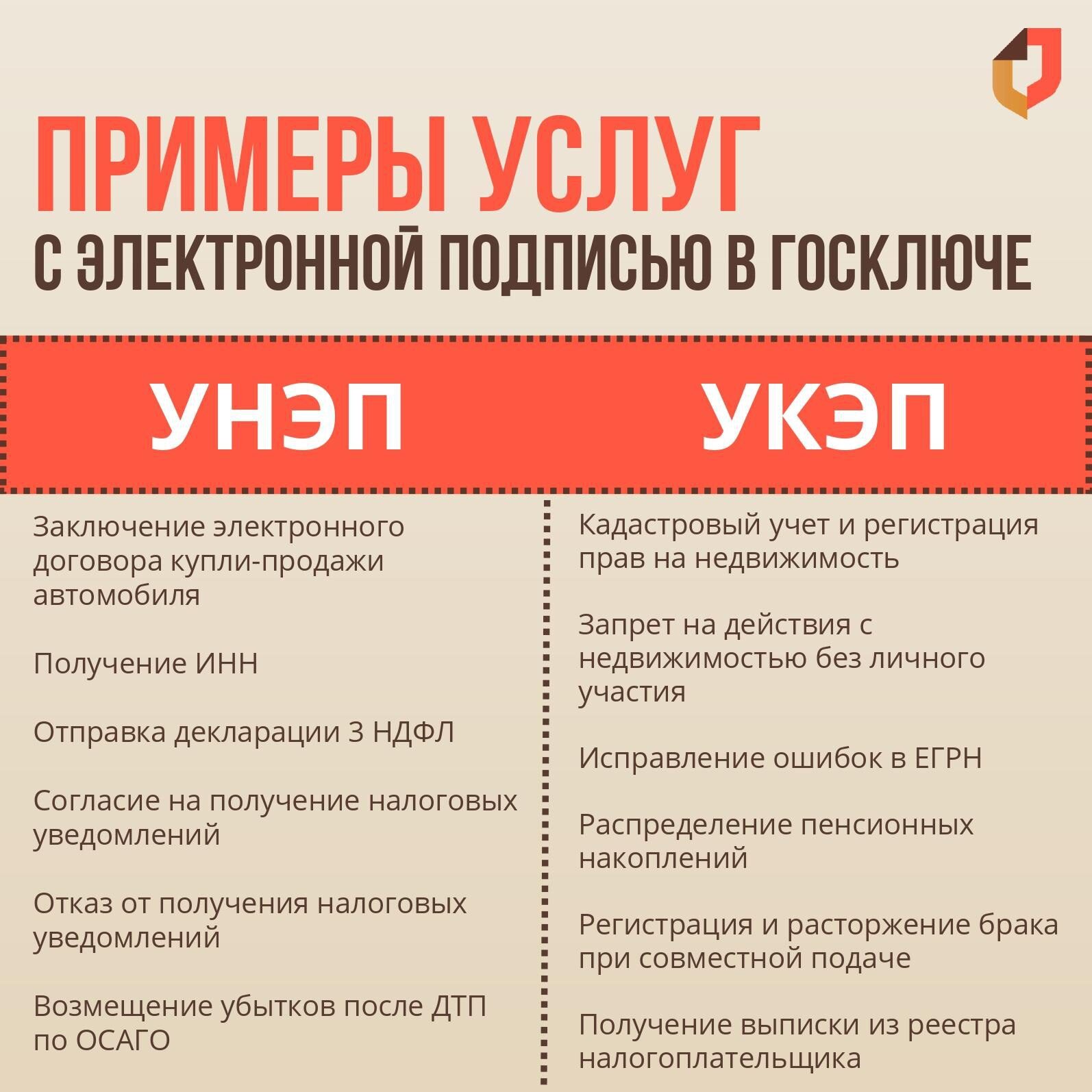 ПРИМЕРЫ УСЛУГ
С ЭЛЕКТРОННОЙ ПОДПИСЬЮ В ГОСКЛЮЧЕ

УНЭП

Заключение электронного договора купли-продажи автомобиля

Получение ИНН

Отправка декларации 3 НДФЛ

Согласие на получение налоговых уведомлений

Отказ от получения налоговых уведомлений

Возмещение убытков после ДТП по ОСАГО

УКЭП

Кадастровый учет и регистрация прав на недвижимость

Запрет на действия с недвижимостью без личного участия

Исправление ошибок в ЕГРН

Распределение пенсионных накоплений

Регистрация и расторжение брака при совместной подаче

Получение выписки из реестра налогоплательщика